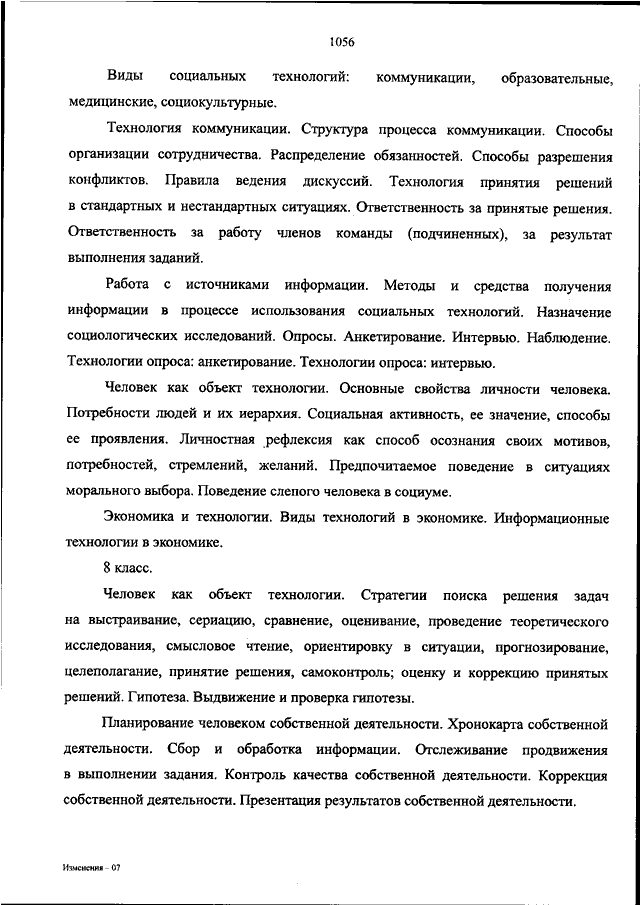 1056

Виды социальных технологий: коммуникации, образовательные, медицинские, социокультурные.

Технология коммуникации. Структура процесса коммуникации. Способы организации сотрудничества. Распределение обязанностей. Способы разрешения конфликтов. Правила ведения дискуссий. Технология принятия решений в стандартных и нестандартных ситуациях. Ответственность за принятые решения. Ответственность за работу членов команды (подчиненных), за результат выполнения заданий.

Работа с источниками информации. Методы и средства получения информации в процессе использования социальных технологий. Назначение социологических исследований. Опросы. Анкетирование. Интервью. Наблюдение. Технологии опроса: анкетирование. Технологии опроса: интервью.

Человек как объект технологии. Основные свойства личности человека. Потребности людей и их иерархия. Социальная активность, ее значение, способы ее проявления. Личностная рефлексия как способ осознания своих мотивов, потребностей, стремлений, желаний. Предпочитаемое поведение в ситуациях морального выбора. Поведение слепого человека в социуме.

Экономика и технологии. Виды технологий в экономике. Информационные технологии в экономике.

8 класс.

Человек как объект технологии. Стратегии поиска решения задач на выстраивание, сериацию, сравнение, оценивание, проведение теоретического исследования, смысловое чтение, ориентировку в ситуации, прогнозирование, целеполагание, принятие решения, самоконтроль; оценку и коррекцию принятых решений. Гипотеза. Выдвижение и проверка гипотезы.

Планирование человеком собственной деятельности. Хронокарта собственной деятельности. Сбор и обработка информации. Отслеживание продвижения в выполнении задания. Контроль качества собственной деятельности. Коррекция собственной деятельности. Презентация результатов собственной деятельности.

Изменения – 07